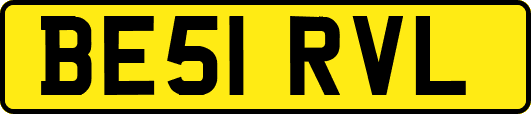 BE51 RVL